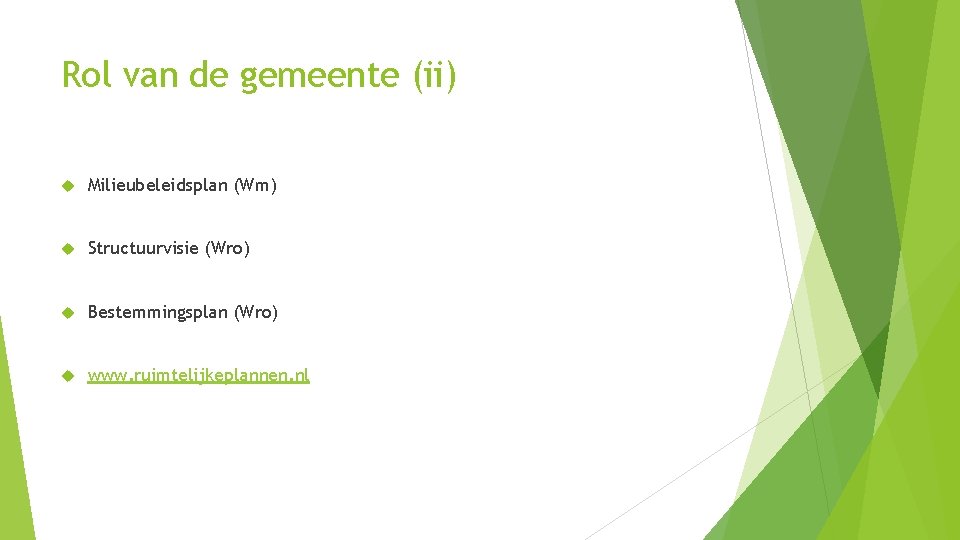 Rol van de gemeente (ii)

Milieubeleidsplan (Wm)

Structuurvisie (Wro)

Bestemmingsplan (Wro)

www.ruimtelijkeplannen.nl